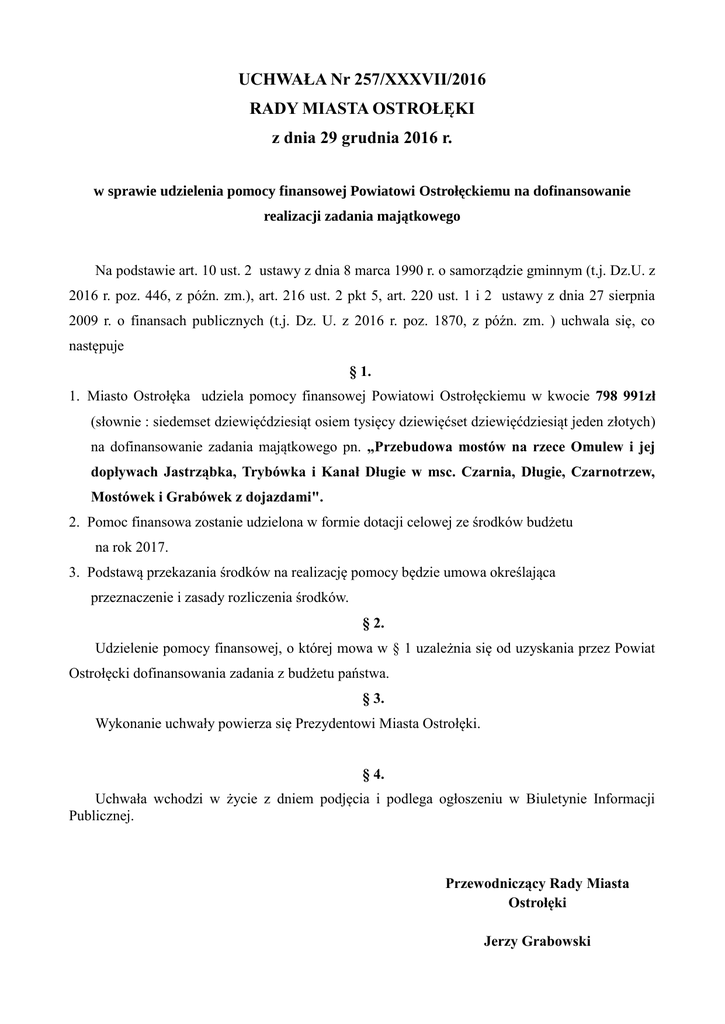 UCHWAŁA Nr 257/XXXVII/2016
RADY MIASTA OSTROŁĘKI
z dnia 29 grudnia 2016 r.

w sprawie udzielenia pomocy finansowej Powiatowi Ostrołęckiemu na dofinansowanie realizacji zadania majątkowego

Na podstawie art. 10 ust. 2 ustawy z dnia 8 marca 1990 r. o samorządzie gminnym (t.j. Dz.U. z 2016 r. poz. 446, z późn. zm.), art. 216 ust. 2 pkt 5, art. 220 ust. 1 i 2 ustawy z dnia 27 sierpnia 2009 r. o finansach publicznych (t.j. Dz. U. z 2016 r. poz. 1870, z późn. zm. ) uchwala się, co następuje

§ 1.

1. Miasto Ostrołęka udziela pomocy finansowej Powiatowi Ostrołęckiemu w kwocie 798 991zł (słownie : siedemset dziewięćdziesiąt osiem tysięcy dziewięćset dziewięćdziesiąt jeden złotych) na dofinansowanie zadania majątkowego pn. „Przebudowa mostów na rzece Omulew i jej dopływach Jastrząbka, Trybówka i Kanał Długie w msc. Czarnia, Długie, Czarnotrzew, Mostówek i Grabówek z dojazdami".
2. Pomoc finansowa zostanie udzielona w formie dotacji celowej ze środków budżetu na rok 2017.
3. Podstawą przekazania środków na realizację pomocy będzie umowa określająca przeznaczenie i zasady rozliczenia środków.

§ 2.

Udzielenie pomocy finansowej, o której mowa w § 1 uzależnia się od uzyskania przez Powiat Ostrołęcki dofinansowania zadania z budżetu państwa.

§ 3.

Wykonanie uchwały powierza się Prezydentowi Miasta Ostrołęki.

§ 4.

Uchwała wchodzi w życie z dniem podjęcia i podlega ogłoszeniu w Biuletynie Informacji Publicznej.

Przewodniczący Rady Miasta
Ostrołęki

Jerzy Grabowski